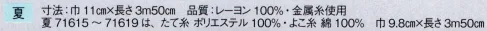 夏　寸法：巾 11cm×長さ 3m50cm　品質：レーヨン 100%・金属糸使用
夏 71615 ～ 71619 は、たて糸 ポリエステル 100%・よこ糸 綿 100%　巾 9.8cm×長さ 3m50cm